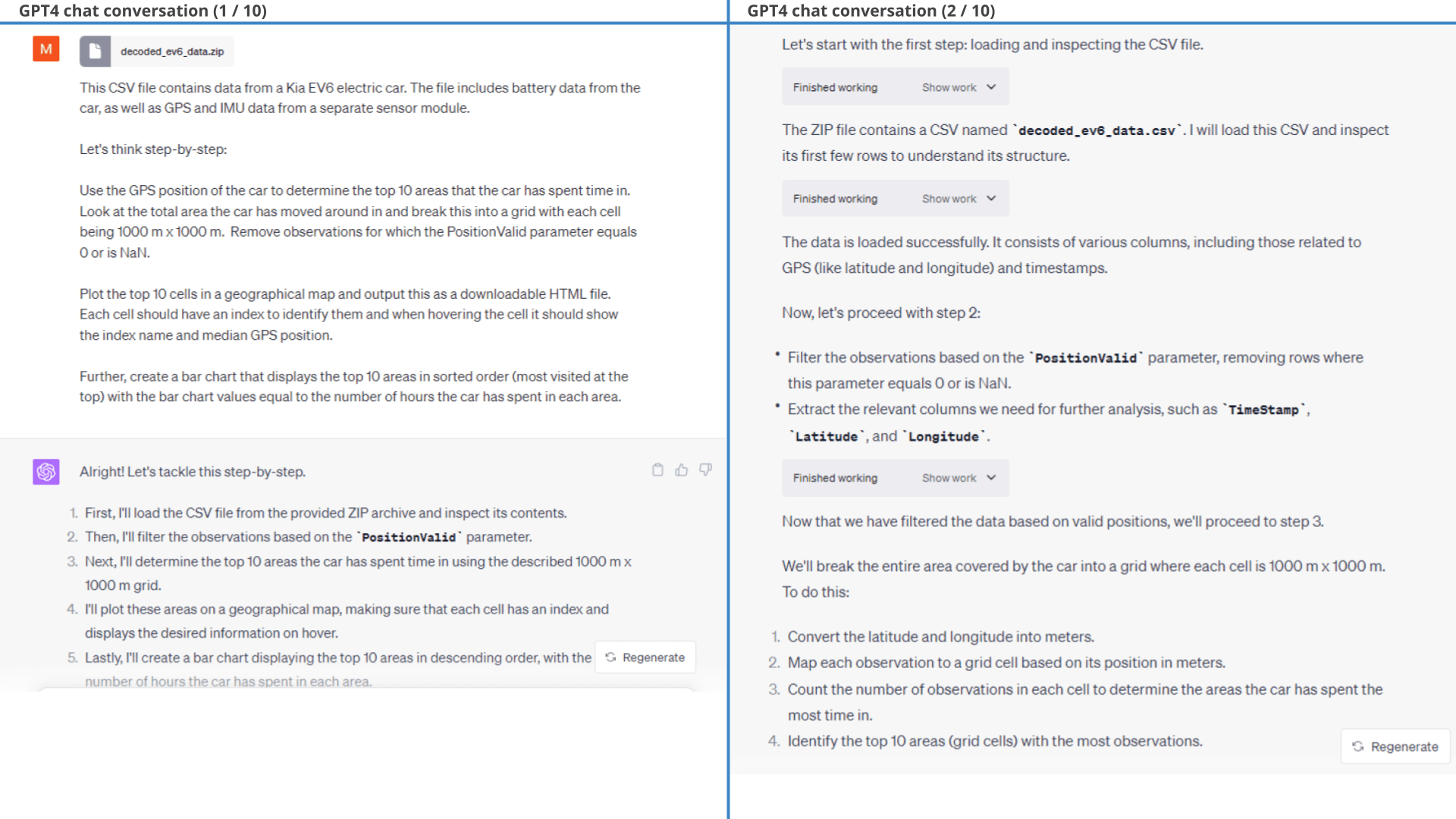 GPT4 chat conversation (1 / 10)

M

decoded_ev6_data.zip

This CSV file contains data from a Kia EV6 electric car. The file includes battery data from the car, as well as GPS and IMU data from a separate sensor module.

Let's think step-by-step:

Use the GPS position of the car to determine the top 10 areas that the car has spent time in. Look at the total area the car has moved around in and break this into a grid with each cell being 1000 m x 1000 m. Remove observations for which the PositionValid parameter equals 0 or is NaN.

Plot the top 10 cells in a geographical map and output this as a downloadable HTML file. Each cell should have an index to identify them and when hovering the cell it should show the index name and median GPS position.

Further, create a bar chart that displays the top 10 areas in sorted order (most visited at the top) with the bar chart values equal to the number of hours the car has spent in each area.

Alright! Let's tackle this step-by-step.

1. First, I'll load the CSV file from the provided ZIP archive and inspect its contents.
2. Then, I'll filter the observations based on the `PositionValid` parameter.
3. Next, I'll determine the top 10 areas the car has spent time in using the described 1000 m x 1000 m grid.
4. I'll plot these areas on a geographical map, making sure that each cell has an index and displays the desired information on hover.
5. Lastly, I'll create a bar chart displaying the top 10 areas in descending order, with the number of hours the car has spent in each area.

Regenerate

GPT4 chat conversation (2 / 10)

Let's start with the first step: loading and inspecting the CSV file.

Finished working Show work

The ZIP file contains a CSV named `decoded_ev6_data.csv`. I will load this CSV and inspect its first few rows to understand its structure.

Finished working Show work

The data is loaded successfully. It consists of various columns, including those related to GPS (like latitude and longitude) and timestamps.

Now, let's proceed with step 2:

• Filter the observations based on the `PositionValid` parameter, removing rows where this parameter equals 0 or is NaN.
• Extract the relevant columns we need for further analysis, such as `TimeStamp`, `Latitude`, and `Longitude`.

Finished working Show work

Now that we have filtered the data based on valid positions, we'll proceed to step 3.

We'll break the entire area covered by the car into a grid where each cell is 1000 m x 1000 m. To do this:

1. Convert the latitude and longitude into meters.
2. Map each observation to a grid cell based on its position in meters.
3. Count the number of observations in each cell to determine the areas the car has spent the most time in.
4. Identify the top 10 areas (grid cells) with the most observations.

Regenerate